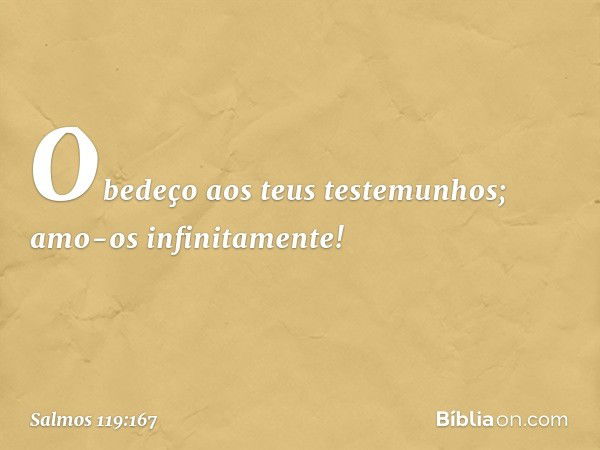 Obedeço aos teus testemunhos; amo-os infinitamente!

Salmos 119:167

Bíbliaon.com